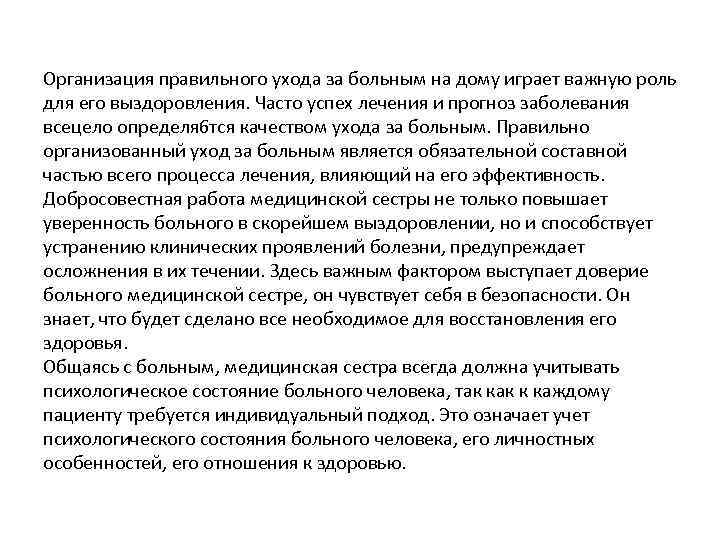 Организация правильного ухода за больным на дому играет важную роль для его выздоровления. Часто успех лечения и прогноз заболевания всецело определябтся качеством ухода за больным. Правильно организованный уход за больным является обязательной составной частью всего процесса лечения, влияющий на его эффективность. Добросовестная работа медицинской сестры не только повышает уверенность больного в скорейшем выздоровлении, но и способствует устранению клинических проявлений болезни, предупреждает осложнения в их течении. Здесь важным фактором выступает доверие больного медицинской сестре, он чувствует себя в безопасности. Он знает, что будет сделано все необходимое для восстановления его здоровья.
Общаясь с больным, медицинская сестра всегда должна учитывать психологическое состояние больного человека, так как к каждому пациенту требуется индивидуальный подход. Это означает учет психологического состояния больного человека, его личностных особенностей, его отношения к здоровью.